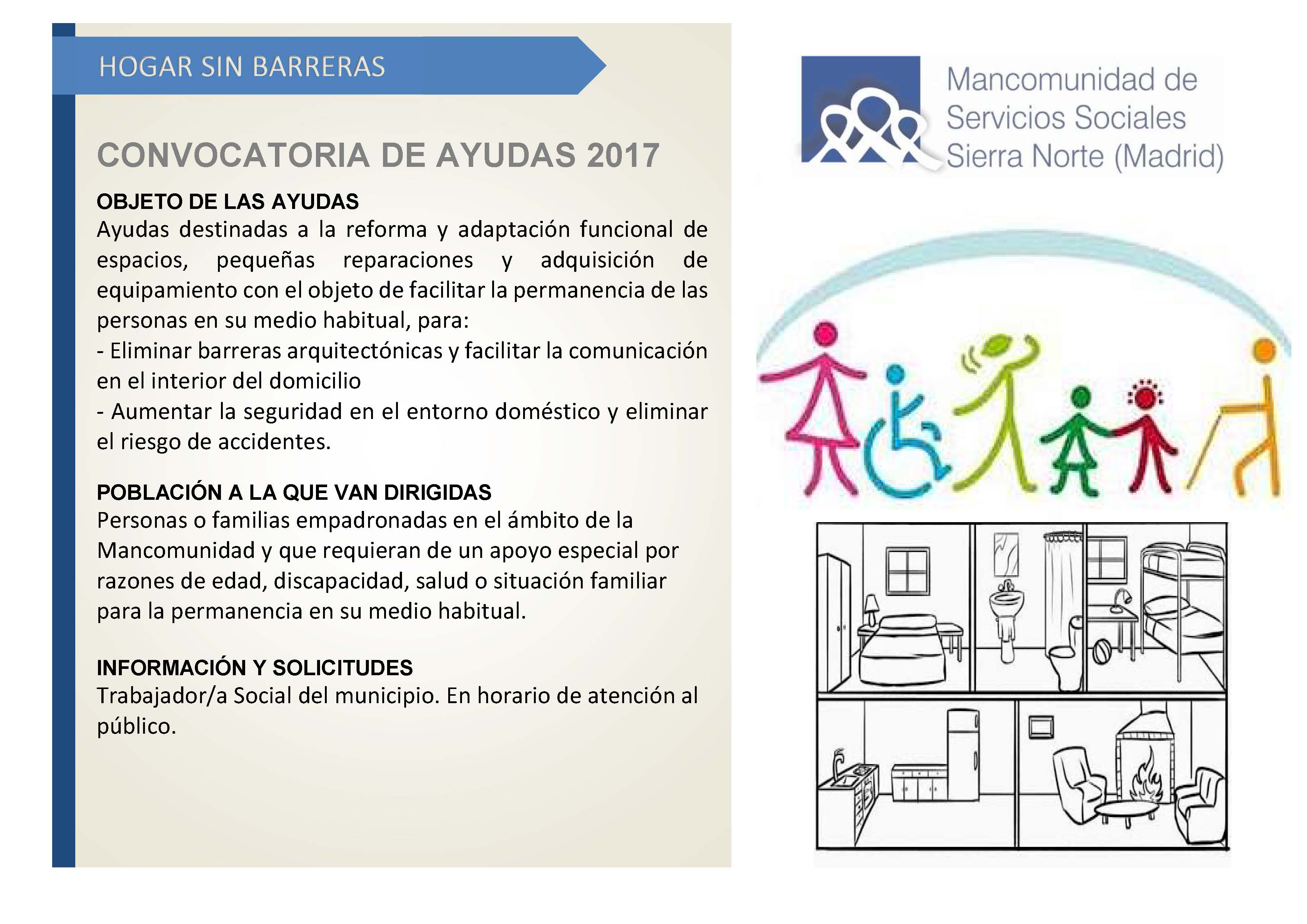 HOGAR SIN BARRERAS

CONVOCATORIA DE AYUDAS 2017

OBJETO DE LAS AYUDAS
Ayudas destinadas a la reforma y adaptación funcional de espacios, pequeñas reparaciones y adquisición de equipamiento con el objeto de facilitar la permanencia de las personas en su medio habitual, para:
- Eliminar barreras arquitectónicas y facilitar la comunicación en el interior del domicilio
- Aumentar la seguridad en el entorno doméstico y eliminar el riesgo de accidentes.

POBLACIÓN A LA QUE VAN DIRIGIDAS
Personas o familias empadronadas en el ámbito de la Mancomunidad y que requieran de un apoyo especial por razones de edad, discapacidad, salud o situación familiar para la permanencia en su medio habitual.

INFORMACIÓN Y SOLICITUDES
Trabajador/a Social del municipio. En horario de atención al público.

Mancomunidad de Servicios Sociales Sierra Norte (Madrid)